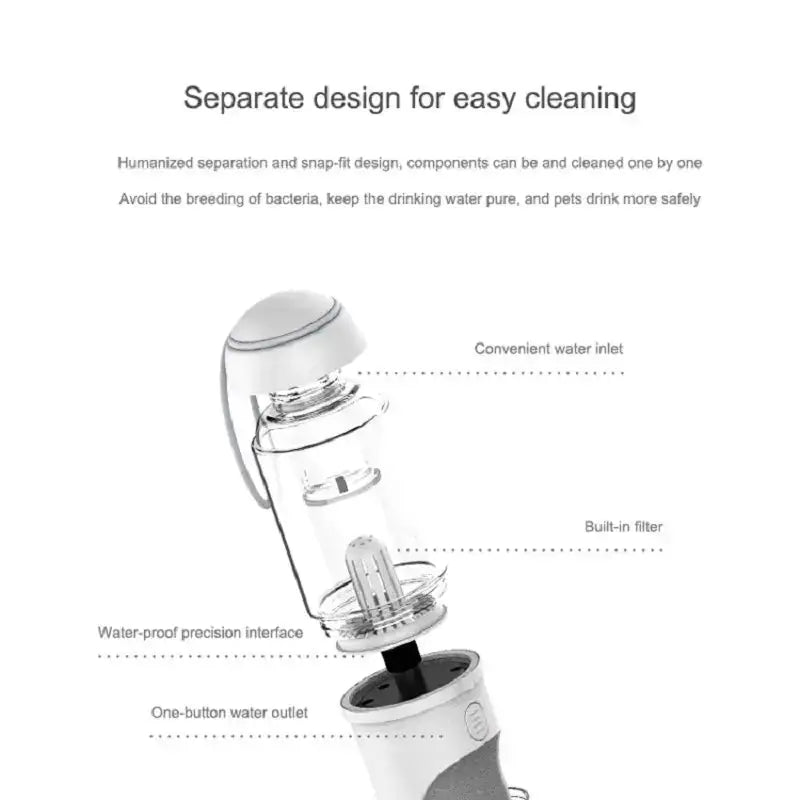 Separate design for easy cleaning

Humanized separation and snap-fit design, components can be and cleaned one by one

Avoid the breeding of bacteria, keep the drinking water pure, and pets drink more safely

Convenient water inlet

Built-in filter

Water-proof precision interface

One-button water outlet